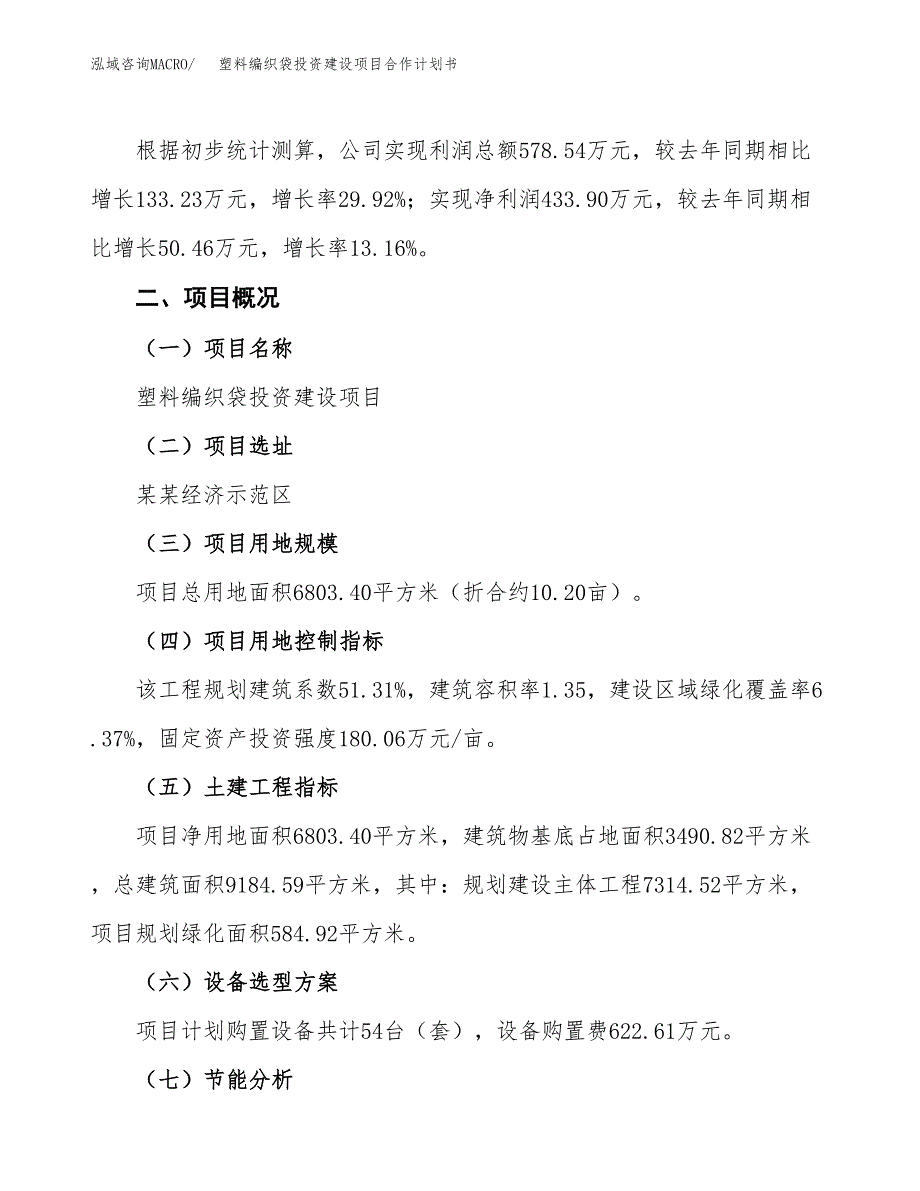 泓域咨询MACRO/　塑料编织袋投资建设项目合作计划书

根据初步统计测算，公司实现利润总额578.54万元，较去年同期相比增长133.23万元，增长率29.92%；实现净利润433.90万元，较去年同期相比增长50.46万元，增长率13.16%。

二、项目概况

（一）项目名称

塑料编织袋投资建设项目

（二）项目选址

某某经济示范区

（三）项目用地规模

项目总用地面积6803.40平方米（折合约10.20亩）。

（四）项目用地控制指标

该工程规划建筑系数51.31%，建筑容积率1.35，建设区域绿化覆盖率6.37%，固定资产投资强度180.06万元/亩。

（五）土建工程指标

项目净用地面积6803.40平方米，建筑物基底占地面积3490.82平方米，总建筑面积9184.59平方米，其中：规划建设主体工程7314.52平方米，项目规划绿化面积584.92平方米。

（六）设备选型方案

项目计划购置设备共计54台（套），设备购置费622.61万元。

（七）节能分析